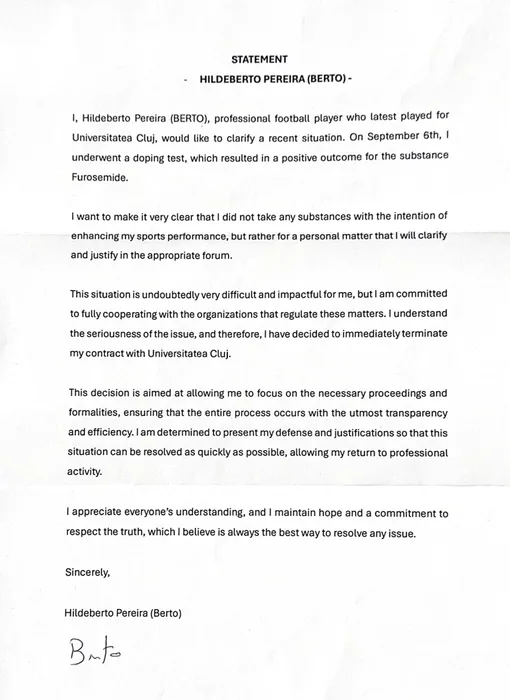 STATEMENT

- HILDEBERTO PEREIRA (BERTO) -

I, Hildeberto Pereira (BERTO), professional football player who latest played for Universitatea Cluj, would like to clarify a recent situation. On September 6th, I underwent a doping test, which resulted in a positive outcome for the substance Furosemide.

I want to make it very clear that I did not take any substances with the intention of enhancing my sports performance, but rather for a personal matter that I will clarify and justify in the appropriate forum.

This situation is undoubtedly very difficult and impactful for me, but I am committed to fully cooperating with the organizations that regulate these matters. I understand the seriousness of the issue, and therefore, I have decided to immediately terminate my contract with Universitatea Cluj.

This decision is aimed at allowing me to focus on the necessary proceedings and formalities, ensuring that the entire process occurs with the utmost transparency and efficiency. I am determined to present my defense and justifications so that this situation can be resolved as quickly as possible, allowing my return to professional activity.

I appreciate everyone's understanding, and I maintain hope and a commitment to respect the truth, which I believe is always the best way to resolve any issue.

Sincerely,

Hildeberto Pereira (Berto)

Berto